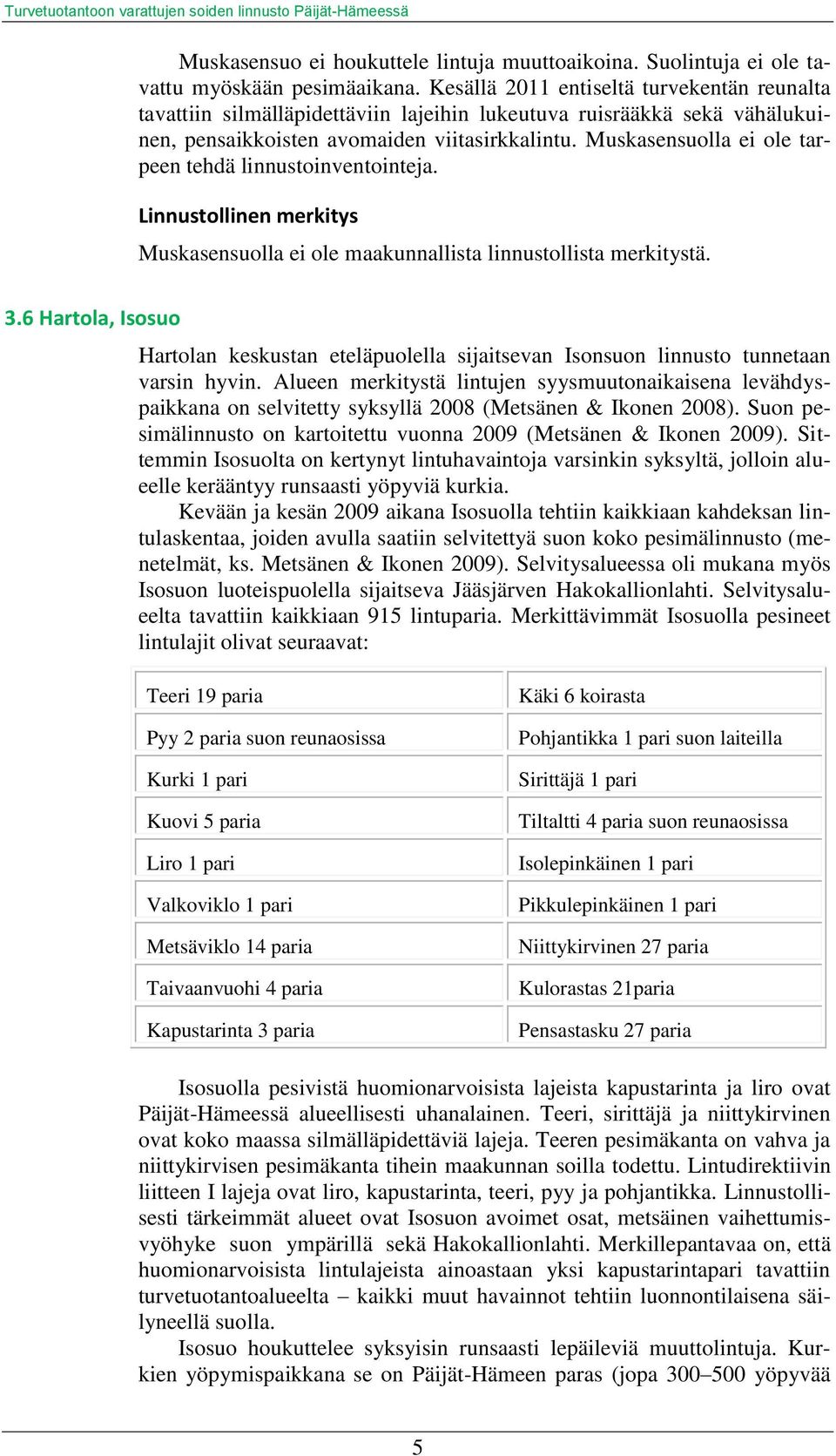 Turvetuotantoon varattujen soiden linnusto Päijät-Hämeessä

Muskasensuo ei houkuttele lintuja muuttoaikoina. Suolintuja ei ole tavattu myöskään pesimäaikana. Kesällä 2011 entiseltä turvekentän reunalta tavattiin silmälläpidettäviin lajeihin lukeutuva ruisrääkkä sekä vähälukuinen, pensaikkoisten avomaiden viitasirkkalintu. Muskasensuolla ei ole tarpeen tehdä linnustoinventointeja.

Linnustollinen merkitys

Muskasensuolla ei ole maakunnallista linnustollista merkitystä.

3.6 Hartola, Isosuo

Hartolan keskustan eteläpuolella sijaitsevan Isonsuon linnusto tunnetaan varsin hyvin. Alueen merkitystä lintujen syysmuutonaikaisena levähdyspaikkana on selvitetty syksyllä 2008 (Metsänen & Ikonen 2008). Suon pesimälinnusto on kartoitettu vuonna 2009 (Metsänen & Ikonen 2009). Sittemmin Isosuolta on kertynyt lintuhavaintoja varsinkin syksyltä, jolloin alueelle kerääntyy runsaasti yöpyviä kurkia.

Kevään ja kesän 2009 aikana Isosuolla tehtiin kaikkiaan kahdeksan lintulaskentaa, joiden avulla saatiin selvitettyä suon koko pesimälinnusto (menetelmät, ks. Metsänen & Ikonen 2009). Selvitysalueessa oli mukana myös Isosuon luoteispuolella sijaitseva Jääsjärven Hakokallionlahti. Selvitysalueelta tavattiin kaikkiaan 915 lintuparia. Merkittävimmät Isosuolla pesineet lintulajit olivat seuraavat:

| | |
|---|---|
| Teeri 19 paria | Käki 6 koirasta |
| Pyy 2 paria suon reunaosissa | Pohjantikka 1 pari suon laiteilla |
| Kurki 1 pari | Sirittäjä 1 pari |
| Kuovi 5 paria | Tiltaltti 4 paria suon reunaosissa |
| Liro 1 pari | Isolepinkäinen 1 pari |
| Valkoviklo 1 pari | Pikkulepinkäinen 1 pari |
| Metsäviklo 14 paria | Niittykirvinen 27 paria |
| Taivaanvuohi 4 paria | Kulorastas 21paria |
| Kapustarinta 3 paria | Pensastasku 27 paria |

Isosuolla pesivistä huomionarvoisista lajeista kapustarinta ja liro ovat Päijät-Hämeessä alueellisesti uhanalainen. Teeri, sirittäjä ja niittykirvinen ovat koko maassa silmälläpidettäviä lajeja. Teeren pesimäkanta on vahva ja niittykirvisen pesimäkanta tihein maakunnan soilla todettu. Lintudirektiivin liitteen I lajeja ovat liro, kapustarinta, teeri, pyy ja pohjantikka. Linnustollisesti tärkeimmät alueet ovat Isosuon avoimet osat, metsäinen vaihettumisvyöhyke suon ympärillä sekä Hakokallionlahti. Merkillepantavaa on, että huomionarvoisista lintulajeista ainoastaan yksi kapustarintapari tavattiin turvetuotantoalueelta – kaikki muut havainnot tehtiin luonnontilaisena säilyneellä suolla.

Isosuo houkuttelee syksyisin runsaasti lepäileviä muuttolintuja. Kurkien yöpymispaikkana se on Päijät-Hämeen paras (jopa 300–500 yöpyvää

5